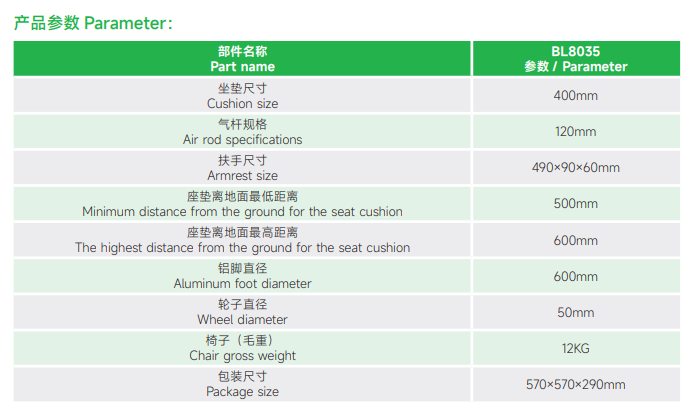 产品参数 Parameter:

| 部件名称 Part name | BL8035 参数 / Parameter |
|---|---|
| 坐垫尺寸 Cushion size | 400mm |
| 气杆规格 Air rod specifications | 120mm |
| 扶手尺寸 Armrest size | 490×90×60mm |
| 座垫离地面最低距离 Minimum distance from the ground for the seat cushion | 500mm |
| 座垫离地面最高距离 The highest distance from the ground for the seat cushion | 600mm |
| 铝脚直径 Aluminum foot diameter | 600mm |
| 轮子直径 Wheel diameter | 50mm |
| 椅子（毛重） Chair gross weight | 12KG |
| 包装尺寸 Package size | 570×570×290mm |